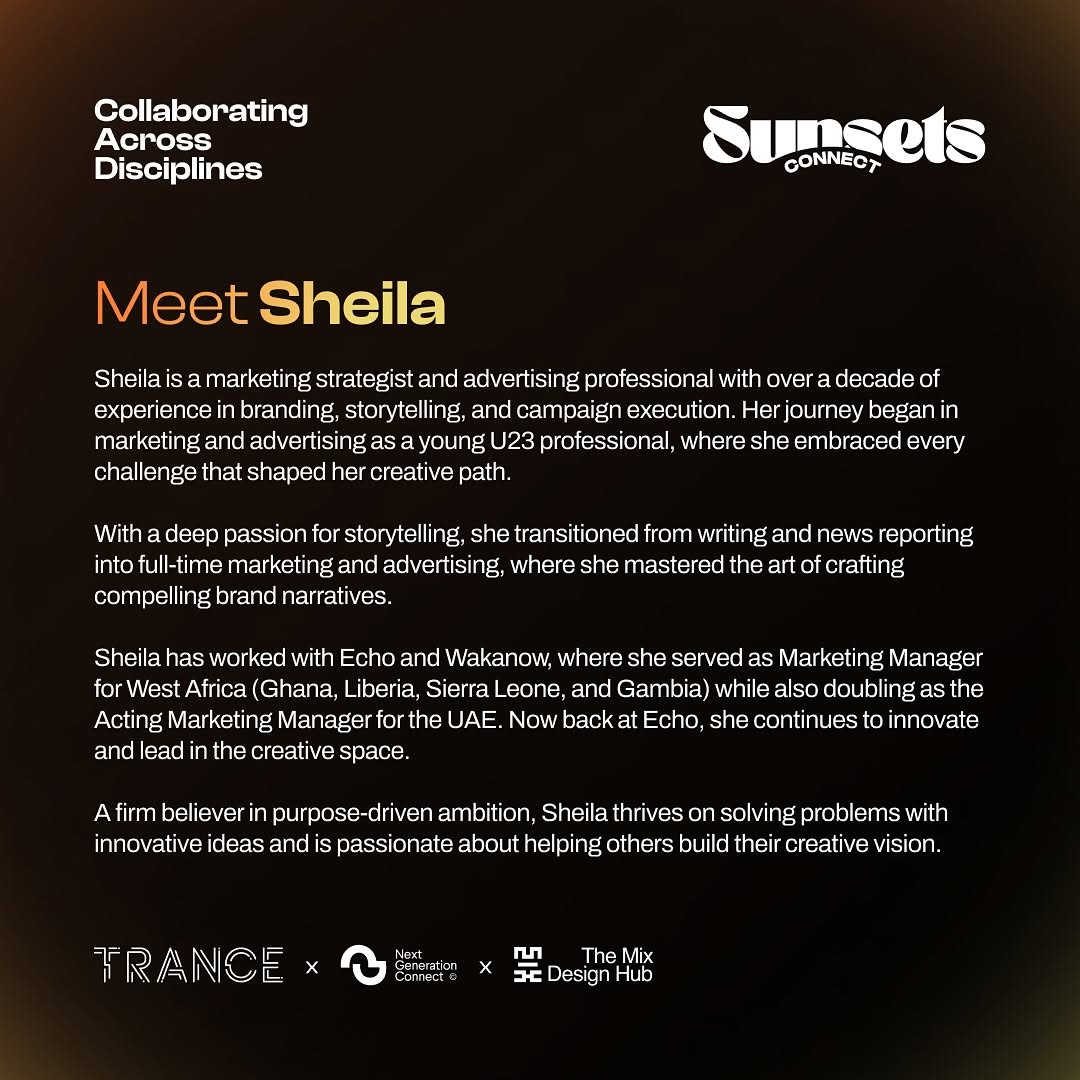 Collaborating Across Disciplines

Sunsets CONNECT

Meet Sheila

Sheila is a marketing strategist and advertising professional with over a decade of experience in branding, storytelling, and campaign execution. Her journey began in marketing and advertising as a young U23 professional, where she embraced every challenge that shaped her creative path.

With a deep passion for storytelling, she transitioned from writing and news reporting into full-time marketing and advertising, where she mastered the art of crafting compelling brand narratives.

Sheila has worked with Echo and Wakanow, where she served as Marketing Manager for West Africa (Ghana, Liberia, Sierra Leone, and Gambia) while also doubling as the Acting Marketing Manager for the UAE. Now back at Echo, she continues to innovate and lead in the creative space.

A firm believer in purpose-driven ambition, Sheila thrives on solving problems with innovative ideas and is passionate about helping others build their creative vision.

TRANCE × Next Generation Connect © × The Mix Design Hub